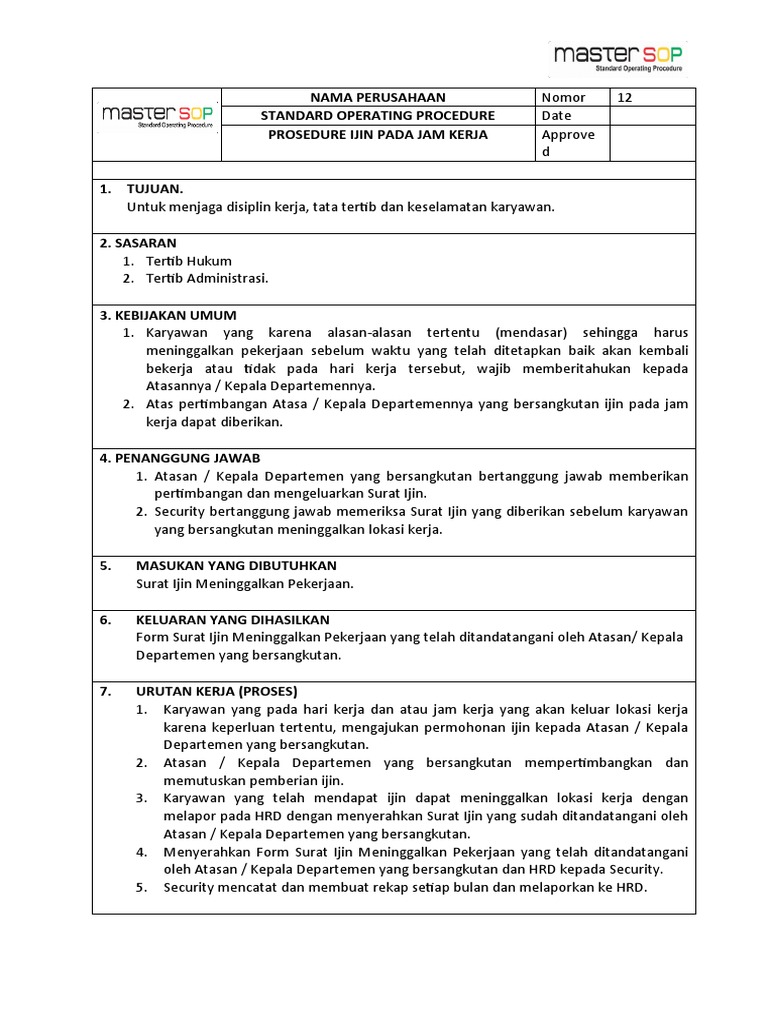 master SOP
Standard Operating Procedure

| master SOP Standard Operating Procedure | NAMA PERUSAHAAN | Nomor | 12 |
|---|---|---|---|
| | STANDARD OPERATING PROCEDURE | Date | |
| | PROSEDURE IJIN PADA JAM KERJA | Approved | |

1. TUJUAN.
Untuk menjaga disiplin kerja, tata tertib dan keselamatan karyawan.

2. SASARAN
1. Tertib Hukum
2. Tertib Administrasi.

3. KEBIJAKAN UMUM
1. Karyawan yang karena alasan-alasan tertentu (mendasar) sehingga harus meninggalkan pekerjaan sebelum waktu yang telah ditetapkan baik akan kembali bekerja atau tidak pada hari kerja tersebut, wajib memberitahukan kepada Atasannya / Kepala Departemennya.
2. Atas pertimbangan Atasa / Kepala Departemennya yang bersangkutan ijin pada jam kerja dapat diberikan.

4. PENANGGUNG JAWAB
1. Atasan / Kepala Departemen yang bersangkutan bertanggung jawab memberikan pertimbangan dan mengeluarkan Surat Ijin.
2. Security bertanggung jawab memeriksa Surat Ijin yang diberikan sebelum karyawan yang bersangkutan meninggalkan lokasi kerja.

5. MASUKAN YANG DIBUTUHKAN
Surat Ijin Meninggalkan Pekerjaan.

6. KELUARAN YANG DIHASILKAN
Form Surat Ijin Meninggalkan Pekerjaan yang telah ditandatangani oleh Atasan/ Kepala Departemen yang bersangkutan.

7. URUTAN KERJA (PROSES)
1. Karyawan yang pada hari kerja dan atau jam kerja yang akan keluar lokasi kerja karena keperluan tertentu, mengajukan permohonan ijin kepada Atasan / Kepala Departemen yang bersangkutan.
2. Atasan / Kepala Departemen yang bersangkutan mempertimbangkan dan memutuskan pemberian ijin.
3. Karyawan yang telah mendapat ijin dapat meninggalkan lokasi kerja dengan melapor pada HRD dengan menyerahkan Surat Ijin yang sudah ditandatangani oleh Atasan / Kepala Departemen yang bersangkutan.
4. Menyerahkan Form Surat Ijin Meninggalkan Pekerjaan yang telah ditandatangani oleh Atasan / Kepala Departemen yang bersangkutan dan HRD kepada Security.
5. Security mencatat dan membuat rekap setiap bulan dan melaporkan ke HRD.